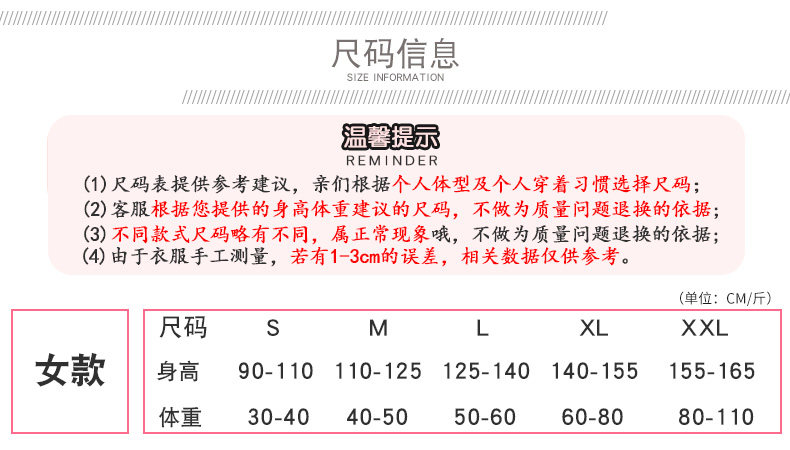 尺码信息
SIZE INFORMATION

温馨提示
REMINDER

(1)尺码表提供参考建议，亲们根据个人体型及个人穿着习惯选择尺码；
(2)客服根据您提供的身高体重建议的尺码，不做为质量问题退换的依据；
(3)不同款式尺码略有不同，属正常现象哦，不做为质量问题退换的依据；
(4)由于衣服手工测量，若有1-3cm的误差，相关数据仅供参考。

(单位：CM/斤)

女款

| 尺码 | S | M | L | XL | XXL |
|---|---|---|---|---|---|
| 身高 | 90-110 | 110-125 | 125-140 | 140-155 | 155-165 |
| 体重 | 30-40 | 40-50 | 50-60 | 60-80 | 80-110 |